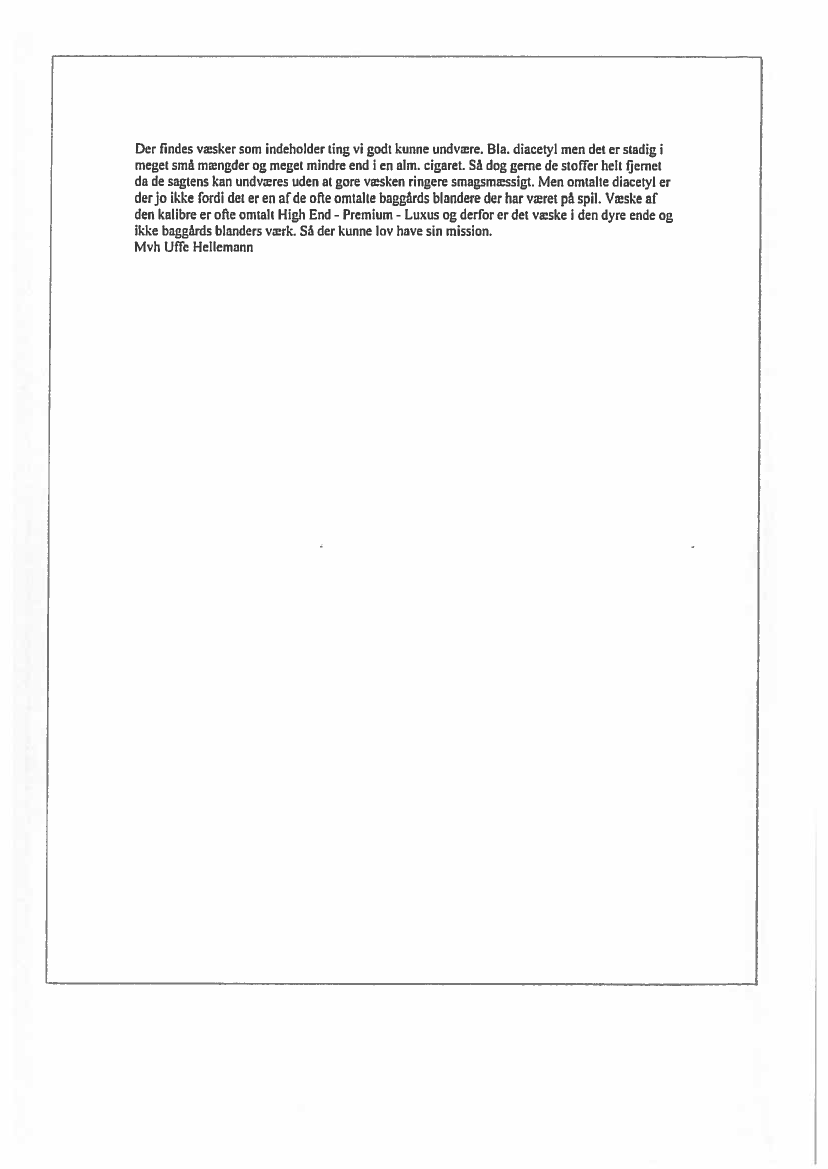 Der findes væsker som indeholder ting vi godt kunne undvære. Bla. diacetyl men det er stadig i meget små mængder og meget mindre end i en alm. cigaret. Så dog gerne de stoffer helt fjernet da de sagtens kan undværes uden at gore væsken ringere smagsmæssigt. Men omtalte diacetyl er der jo ikke fordi det er en af de ofte omtalte baggårds blandere der har været på spil. Væske af den kalibre er ofte omtalt High End - Premium - Luxus og derfor er det væske i den dyre ende og ikke baggårds blanders værk. Så der kunne lov have sin mission.
Mvh Uffe Hellemann